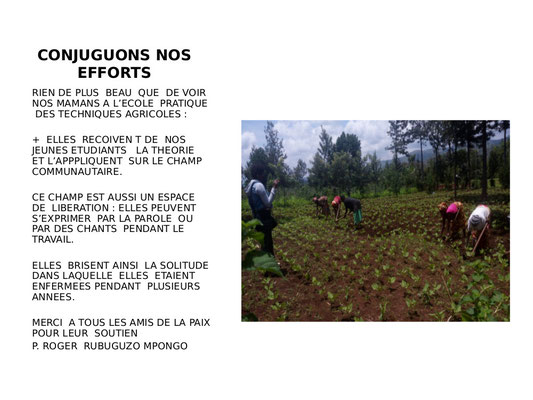 CONJUGUONS NOS EFFORTS

RIEN DE PLUS BEAU QUE DE VOIR NOS MAMANS A L'ECOLE PRATIQUE DES TECHNIQUES AGRICOLES :

+ ELLES RECOIVEN T DE NOS JEUNES ETUDIANTS LA THEORIE ET L'APPPLIQUENT SUR LE CHAMP COMMUNAUTAIRE.

CE CHAMP EST AUSSI UN ESPACE DE LIBERATION : ELLES PEUVENT S'EXPRIMER PAR LA PAROLE OU PAR DES CHANTS PENDANT LE TRAVAIL.

ELLES BRISENT AINSI LA SOLITUDE DANS LAQUELLE ELLES ETAIENT ENFERMEES PENDANT PLUSIEURS ANNEES.

MERCI A TOUS LES AMIS DE LA PAIX POUR LEUR SOUTIEN

P. ROGER RUBUGUZO MPONGO